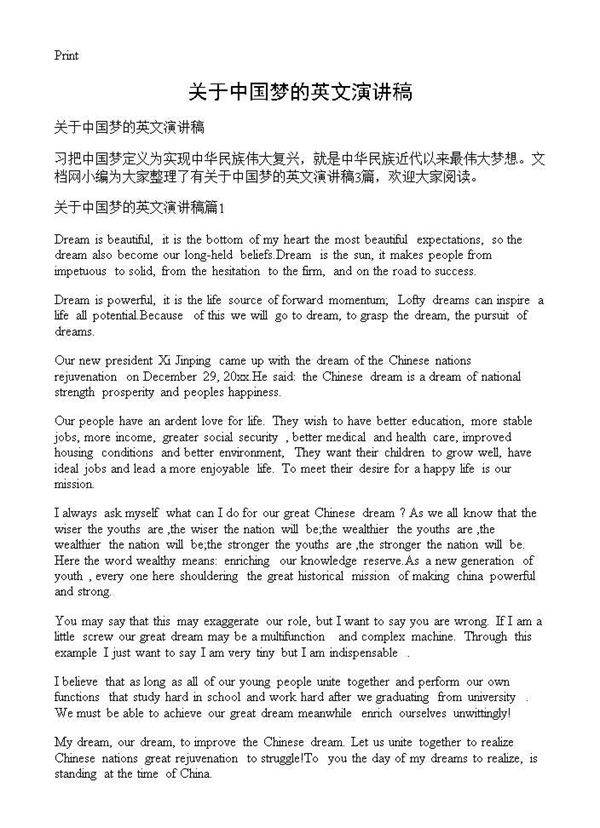 Print

关于中国梦的英文演讲稿

关于中国梦的英文演讲稿

习把中国梦定义为实现中华民族伟大复兴，就是中华民族近代以来最伟大梦想。文档网小编为大家整理了有关于中国梦的英文演讲稿3篇，欢迎大家阅读。

关于中国梦的英文演讲稿篇1

Dream is beautiful, it is the bottom of my heart the most beautiful expectations, so the dream also become our long-held beliefs.Dream is the sun, it makes people from impetuous to solid, from the hesitation to the firm, and on the road to success.

Dream is powerful, it is the life source of forward momentum; Lofty dreams can inspire a life all potential.Because of this we will go to dream, to grasp the dream, the pursuit of dreams.

Our new president Xi Jinping came up with the dream of the Chinese nations rejuvenation on December 29, 20xx.He said: the Chinese dream is a dream of national strength prosperity and peoples happiness.

Our people have an ardent love for life. They wish to have better education, more stable jobs, more income, greater social security , better medical and health care, improved housing conditions and better environment, They want their children to grow well, have ideal jobs and lead a more enjoyable life. To meet their desire for a happy life is our mission.

I always ask myself what can I do for our great Chinese dream ? As we all know that the wiser the youths are ,the wiser the nation will be;the wealthier the youths are ,the wealthier the nation will be;the stronger the youths are ,the stronger the nation will be. Here the word wealthy means: enriching our knowledge reserve.As a new generation of youth , every one here shouldering the great historical mission of making china powerful and strong.

You may say that this may exaggerate our role, but I want to say you are wrong. If I am a little screw our great dream may be a multifunction and complex machine. Through this example I just want to say I am very tiny but I am indispensable .

I believe that as long as all of our young people unite together and perform our own functions that study hard in school and work hard after we graduating from university . We must be able to achieve our great dream meanwhile enrich ourselves unwittingly!

My dream, our dream, to improve the Chinese dream. Let us unite together to realize Chinese nations great rejuvenation to struggle!To you the day of my dreams to realize, is standing at the time of China.